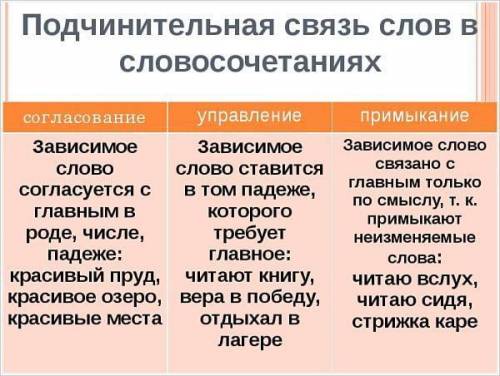 Подчинительная связь слов в словосочетаниях

| согласование | управление | примыкание |
|---|---|---|
| Зависимое слово согласуется с главным в роде, числе, падеже: красивый пруд, красивое озеро, красивые места | Зависимое слово ставится в том падеже, которого требует главное: читают книгу, вера в победу, отдыхал в лагере | Зависимое слово связано с главным только по смыслу, т. к. примыкают неизменяемые слова: читаю вслух, читаю сидя, стрижка каре |